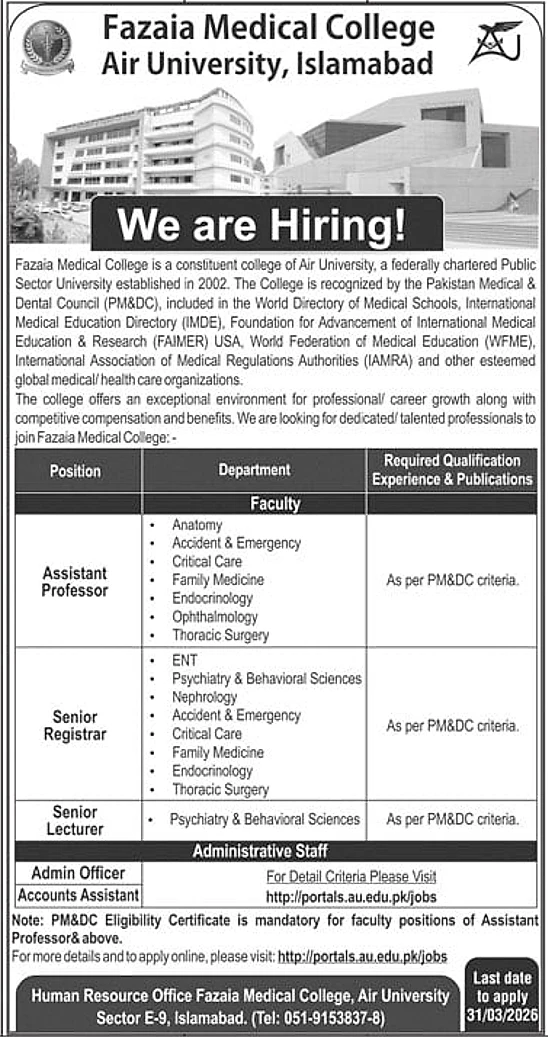 Fazaia Medical College
Air University, Islamabad

We are Hiring!

Fazaia Medical College is a constituent college of Air University, a federally chartered Public Sector University established in 2002. The College is recognized by the Pakistan Medical & Dental Council (PM&DC), included in the World Directory of Medical Schools, International Medical Education Directory (IMDE), Foundation for Advancement of International Medical Education & Research (FAIMER) USA, World Federation of Medical Education (WFME), International Association of Medical Regulations Authorities (IAMRA) and other esteemed global medical/ health care organizations.

The college offers an exceptional environment for professional/ career growth along with competitive compensation and benefits. We are looking for dedicated/ talented professionals to join Fazaia Medical College: -

| Position | Department | Required Qualification Experience & Publications |
|---|---|---|
| | Faculty | |
| Assistant Professor | • Anatomy • Accident & Emergency • Critical Care • Family Medicine • Endocrinology • Ophthalmology • Thoracic Surgery | As per PM&DC criteria. |
| Senior Registrar | • ENT • Psychiatry & Behavioral Sciences • Nephrology • Accident & Emergency • Critical Care • Family Medicine • Endocrinology • Thoracic Surgery | As per PM&DC criteria. |
| Senior Lecturer | • Psychiatry & Behavioral Sciences | As per PM&DC criteria. |
| | Administrative Staff | |
| Admin Officer | For Detail Criteria Please Visit | |
| Accounts Assistant | http://portals.au.edu.pk/jobs | |

Note: PM&DC Eligibility Certificate is mandatory for faculty positions of Assistant Professor& above.
For more details and to apply online, please visit: http://portals.au.edu.pk/jobs

Human Resource Office Fazaia Medical College, Air University Sector E-9, Islamabad. (Tel: 051-9153837-8)

Last date to apply 31/03/2026